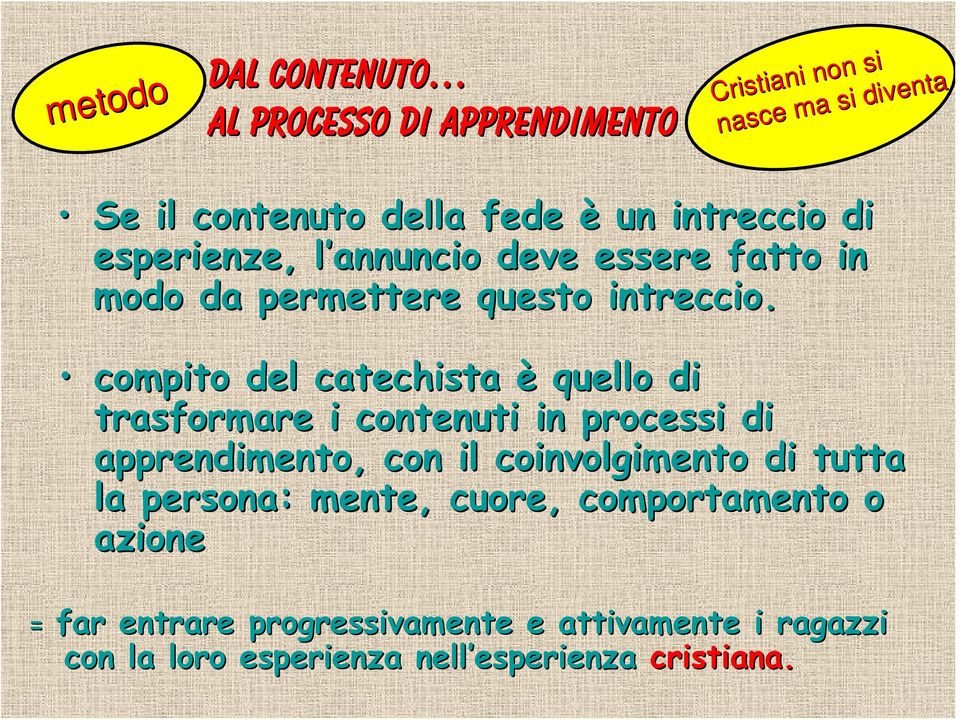 metodo

DAL CONTENUTO…
AL PROCESSO DI APPRENDIMENTO

Cristiani non si nasce ma si diventa

• Se il contenuto della fede è un intreccio di esperienze, l'annuncio deve essere fatto in modo da permettere questo intreccio.

• compito del catechista è quello di trasformare i contenuti in processi di apprendimento, con il coinvolgimento di tutta la persona: mente, cuore, comportamento o azione

= far entrare progressivamente e attivamente i ragazzi con la loro esperienza nell'esperienza cristiana.